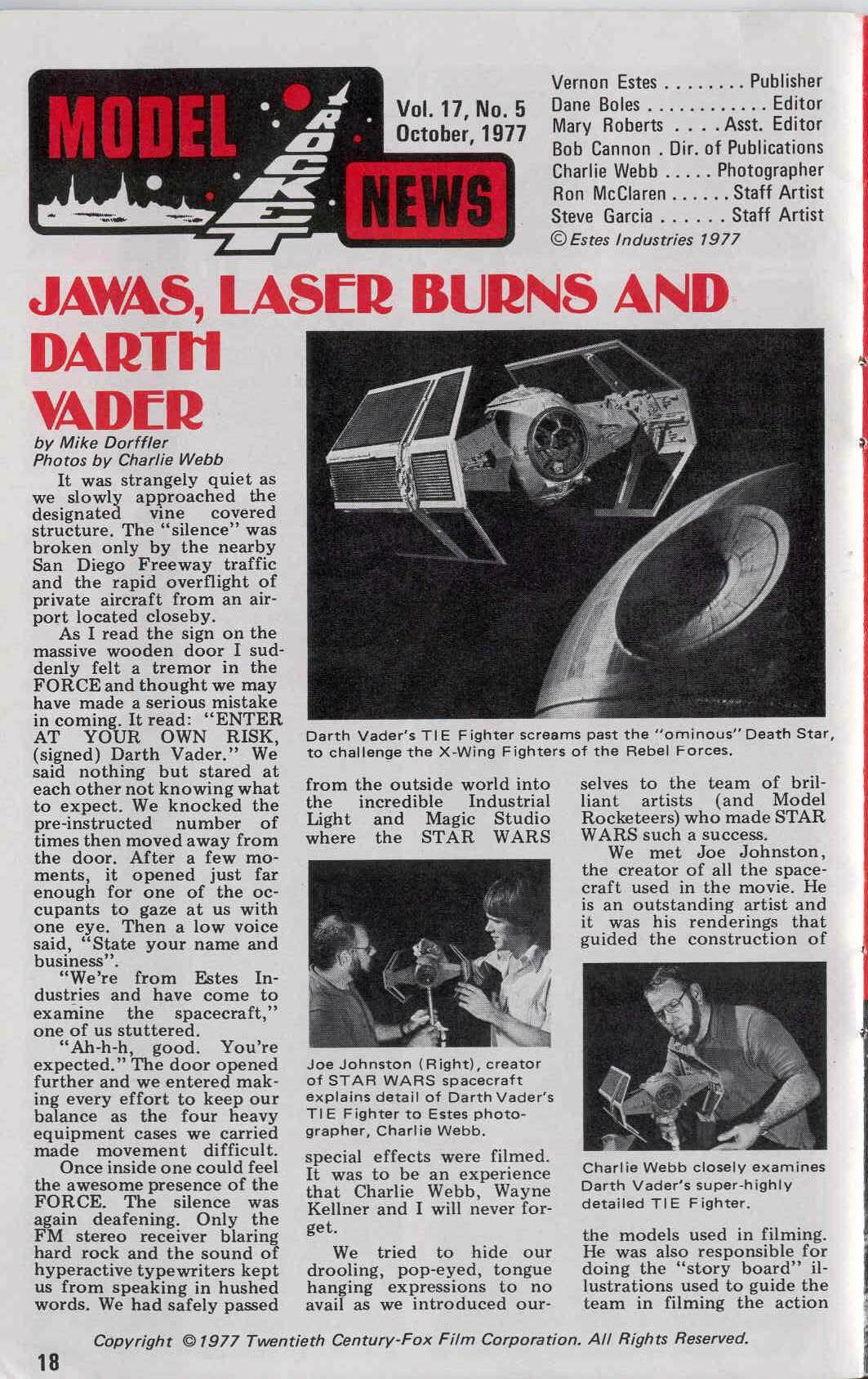 MODEL ROCKET NEWS

Vol. 17, No. 5
October, 1977

Vernon Estes . . . . . . . . Publisher
Dane Boles . . . . . . . . . . . . Editor
Mary Roberts . . . . Asst. Editor
Bob Cannon . Dir. of Publications
Charlie Webb . . . . . Photographer
Ron McClaren . . . . . . Staff Artist
Steve Garcia . . . . . . Staff Artist
© Estes Industries 1977

JAWAS, LASER BURNS AND DARTH VADER

by Mike Dorffler
Photos by Charlie Webb

It was strangely quiet as we slowly approached the designated vine covered structure. The "silence" was broken only by the nearby San Diego Freeway traffic and the rapid overflight of private aircraft from an airport located closeby.

As I read the sign on the massive wooden door I suddenly felt a tremor in the FORCE and thought we may have made a serious mistake in coming. It read: "ENTER AT YOUR OWN RISK, (signed) Darth Vader." We said nothing but stared at each other not knowing what to expect. We knocked the pre-instructed number of times then moved away from the door. After a few moments, it opened just far enough for one of the occupants to gaze at us with one eye. Then a low voice said, "State your name and business".

"We're from Estes Industries and have come to examine the spacecraft," one of us stuttered.

"Ah-h-h, good. You're expected." The door opened further and we entered making every effort to keep our balance as the four heavy equipment cases we carried made movement difficult.

Once inside one could feel the awesome presence of the FORCE. The silence was again deafening. Only the FM stereo receiver blaring hard rock and the sound of hyperactive typewriters kept us from speaking in hushed words. We had safely passed

Darth Vader's TIE Fighter screams past the "ominous" Death Star, to challenge the X-Wing Fighters of the Rebel Forces.

from the outside world into the incredible Industrial Light and Magic Studio where the STAR WARS

Joe Johnston (Right), creator of STAR WARS spacecraft explains detail of Darth Vader's TIE Fighter to Estes photographer, Charlie Webb.

special effects were filmed. It was to be an experience that Charlie Webb, Wayne Kellner and I will never forget.

We tried to hide our drooling, pop-eyed, tongue hanging expressions to no avail as we introduced ourselves to the team of brilliant artists (and Model Rocketeers) who made STAR WARS such a success.

We met Joe Johnston, the creator of all the spacecraft used in the movie. He is an outstanding artist and it was his renderings that guided the construction of

Charlie Webb closely examines Darth Vader's super-highly detailed TIE Fighter.

the models used in filming. He was also responsible for doing the "story board" illustrations used to guide the team in filming the action

Copyright © 1977 Twentieth Century-Fox Film Corporation. All Rights Reserved.

18